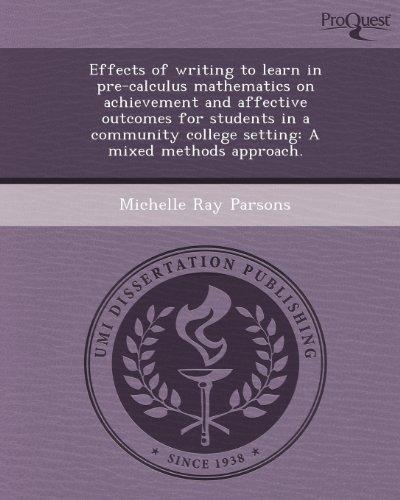 ProQuest

Effects of writing to learn in pre-calculus mathematics on achievement and affective outcomes for students in a community college setting: A mixed methods approach.

Michelle Ray Parsons

UMI DISSERTATION PUBLISHING

* SINCE 1938 *